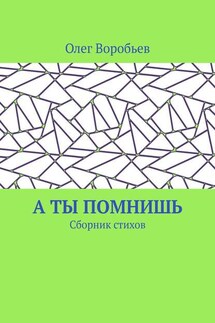 Олег Воробьев

А ТЫ ПОМНИШЬ

Сборник стихов